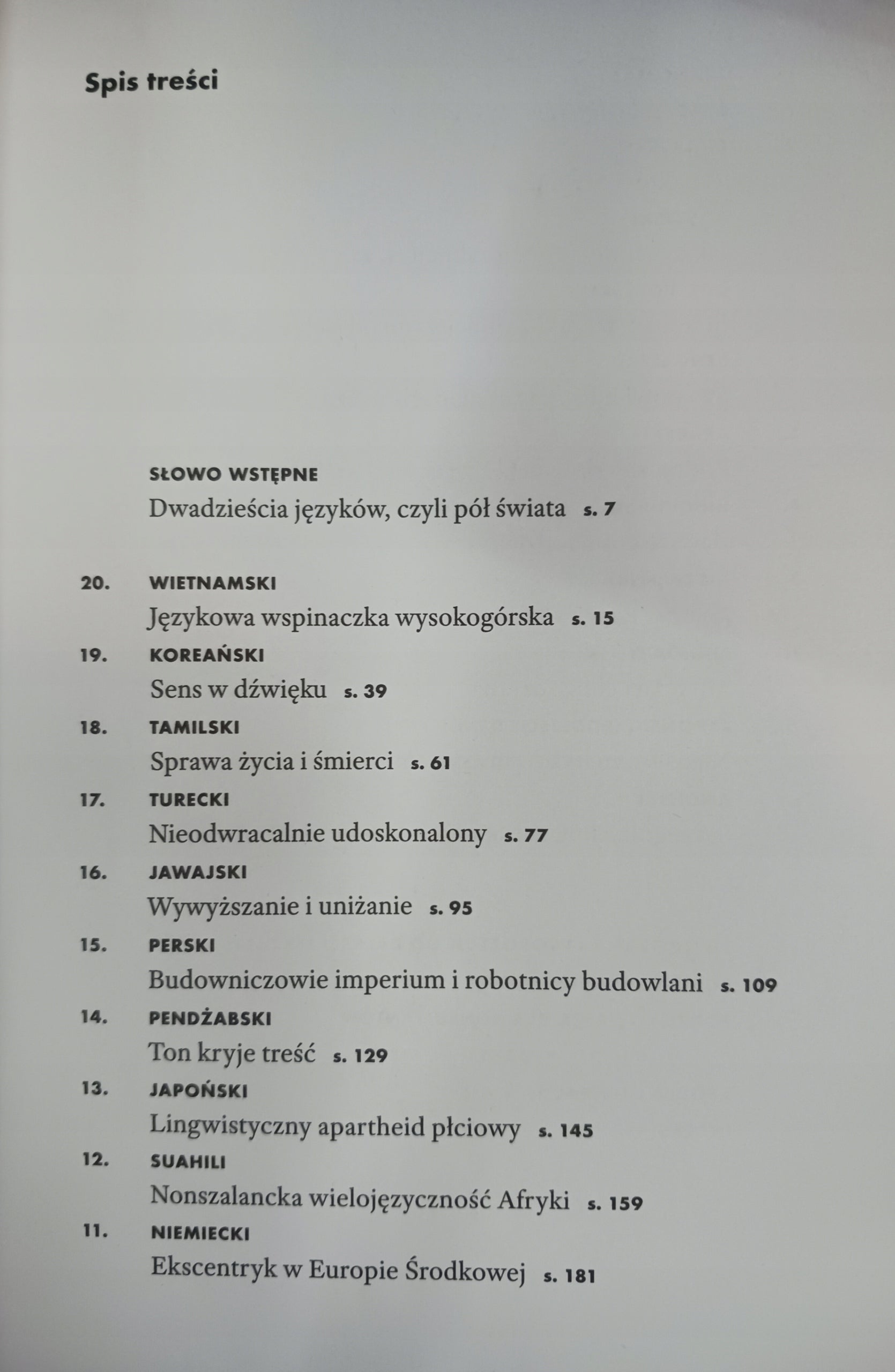 Spis treści

SŁOWO WSTĘPNE
Dwadzieścia języków, czyli pół świata s. 7

20. WIETNAMSKI
Językowa wspinaczka wysokogórska s. 15

19. KOREAŃSKI
Sens w dźwięku s. 39

18. TAMILSKI
Sprawa życia i śmierci s. 61

17. TURECKI
Nieodwracalnie udoskonalony s. 77

16. JAWAJSKI
Wywyższanie i uniżanie s. 95

15. PERSKI
Budowniczowie imperium i robotnicy budowlani s. 109

14. PENDŻABSKI
Ton kryje treść s. 129

13. JAPOŃSKI
Lingwistyczny apartheid płciowy s. 145

12. SUAHILI
Nonszalancka wielojęzyczność Afryki s. 159

11. NIEMIECKI
Ekscentryk w Europie Środkowej s. 181